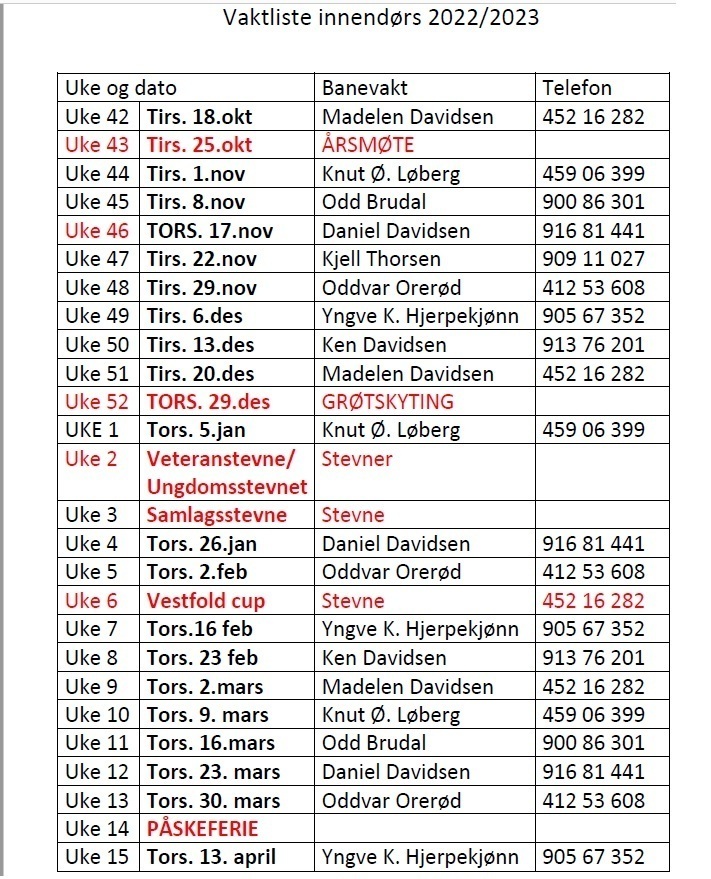 Vaktliste innendørs 2022/2023

| Uke og dato | | Banevakt | Telefon |
|---|---|---|---|
| Uke 42 | Tirs. 18.okt | Madelen Davidsen | 452 16 282 |
| Uke 43 | Tirs. 25.okt | ÅRSMØTE | |
| Uke 44 | Tirs. 1.nov | Knut Ø. Løberg | 459 06 399 |
| Uke 45 | Tirs. 8.nov | Odd Brudal | 900 86 301 |
| Uke 46 | TORS. 17.nov | Daniel Davidsen | 916 81 441 |
| Uke 47 | Tirs. 22.nov | Kjell Thorsen | 909 11 027 |
| Uke 48 | Tirs. 29.nov | Oddvar Orerød | 412 53 608 |
| Uke 49 | Tirs. 6.des | Yngve K. Hjerpekjønn | 905 67 352 |
| Uke 50 | Tirs. 13.des | Ken Davidsen | 913 76 201 |
| Uke 51 | Tirs. 20.des | Madelen Davidsen | 452 16 282 |
| Uke 52 | TORS. 29.des | GRØTSKYTING | |
| UKE 1 | Tors. 5.jan | Knut Ø. Løberg | 459 06 399 |
| Uke 2 | Veteranstevne/ Ungdomsstevnet | Stevner | |
| Uke 3 | Samlagsstevne | Stevne | |
| Uke 4 | Tors. 26.jan | Daniel Davidsen | 916 81 441 |
| Uke 5 | Tors. 2.feb | Oddvar Orerød | 412 53 608 |
| Uke 6 | Vestfold cup | Stevne | 452 16 282 |
| Uke 7 | Tors.16 feb | Yngve K. Hjerpekjønn | 905 67 352 |
| Uke 8 | Tors. 23 feb | Ken Davidsen | 913 76 201 |
| Uke 9 | Tors. 2.mars | Madelen Davidsen | 452 16 282 |
| Uke 10 | Tors. 9. mars | Knut Ø. Løberg | 459 06 399 |
| Uke 11 | Tors. 16.mars | Odd Brudal | 900 86 301 |
| Uke 12 | Tors. 23. mars | Daniel Davidsen | 916 81 441 |
| Uke 13 | Tors. 30. mars | Oddvar Orerød | 412 53 608 |
| Uke 14 | PÅSKEFERIE | | |
| Uke 15 | Tors. 13. april | Yngve K. Hjerpekjønn | 905 67 352 |